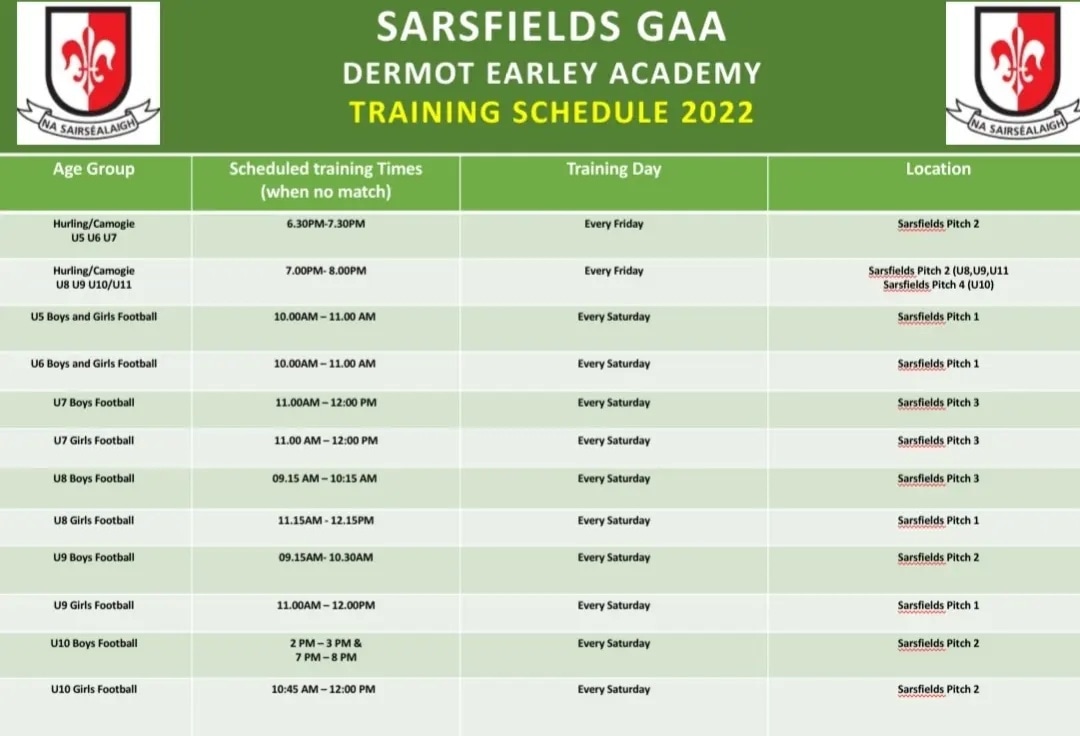 NA SAIRSÉALAIGH

SARSFIELDS GAA
DERMOT EARLEY ACADEMY
TRAINING SCHEDULE 2022

NA SAIRSÉALAIGH

| Age Group | Scheduled training Times (when no match) | Training Day | Location |
|---|---|---|---|
| Hurling/Camogie U5 U6 U7 | 6.30PM-7.30PM | Every Friday | Sarsfields Pitch 2 |
| Hurling/Camogie U8 U9 U10/U11 | 7.00PM- 8.00PM | Every Friday | Sarsfields Pitch 2 (U8,U9,U11 Sarsfields Pitch 4 (U10) |
| U5 Boys and Girls Football | 10.00AM – 11.00 AM | Every Saturday | Sarsfields Pitch 1 |
| U6 Boys and Girls Football | 10.00AM – 11.00 AM | Every Saturday | Sarsfields Pitch 1 |
| U7 Boys Football | 11.00AM – 12:00 PM | Every Saturday | Sarsfields Pitch 3 |
| U7 Girls Football | 11.00 AM – 12:00 PM | Every Saturday | Sarsfields Pitch 3 |
| U8 Boys Football | 09.15 AM – 10:15 AM | Every Saturday | Sarsfields Pitch 3 |
| U8 Girls Football | 11.15AM - 12.15PM | Every Saturday | Sarsfields Pitch 1 |
| U9 Boys Football | 09.15AM- 10.30AM | Every Saturday | Sarsfields Pitch 2 |
| U9 Girls Football | 11.00AM – 12.00PM | Every Saturday | Sarsfields Pitch 1 |
| U10 Boys Football | 2 PM – 3 PM & 7 PM – 8 PM | Every Saturday | Sarsfields Pitch 2 |
| U10 Girls Football | 10:45 AM – 12:00 PM | Every Saturday | Sarsfields Pitch 2 |